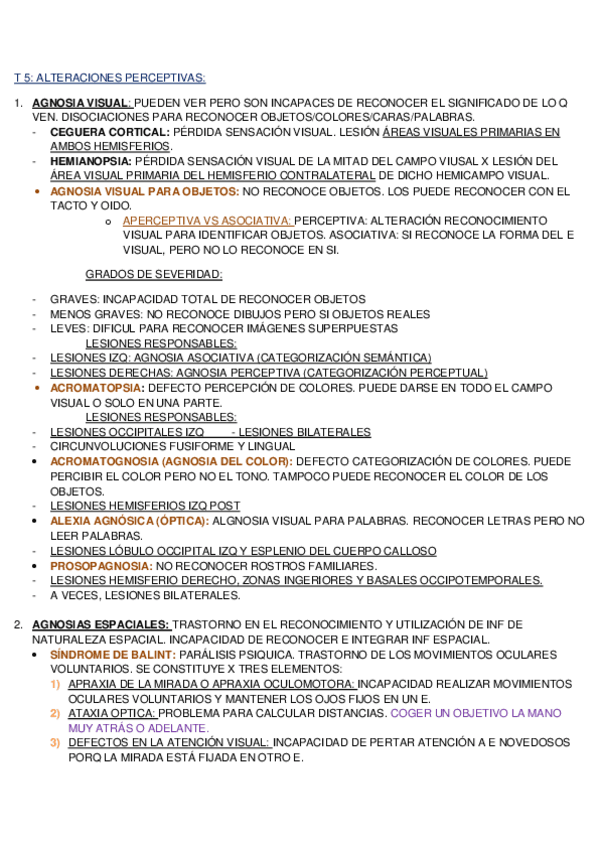 T 5: ALTERACIONES PERCEPTIVAS:

1. AGNOSIA VISUAL: PUEDEN VER PERO SON INCAPACES DE RECONOCER EL SIGNIFICADO DE LO Q VEN. DISOCIACIONES PARA RECONOCER OBJETOS/COLORES/CARAS/PALABRAS.
- CEGUERA CORTICAL: PÉRDIDA SENSACIÓN VISUAL. LESIÓN ÁREAS VISUALES PRIMARIAS EN AMBOS HEMISFERIOS.
- HEMIANOPSIA: PÉRDIDA SENSACIÓN VISUAL DE LA MITAD DEL CAMPO VIUSAL X LESIÓN DEL ÁREA VISUAL PRIMARIA DEL HEMISFERIO CONTRALATERAL DE DICHO HEMICAMPO VISUAL.
• AGNOSIA VISUAL PARA OBJETOS: NO RECONOCE OBJETOS. LOS PUEDE RECONOCER CON EL TACTO Y OIDO.
o APERCEPTIVA VS ASOCIATIVA: PERCEPTIVA: ALTERACIÓN RECONOCIMIENTO VISUAL PARA IDENTIFICAR OBJETOS. ASOCIATIVA: SI RECONOCE LA FORMA DEL E VISUAL, PERO NO LO RECONOCE EN SI.

GRADOS DE SEVERIDAD:

- GRAVES: INCAPACIDAD TOTAL DE RECONOCER OBJETOS
- MENOS GRAVES: NO RECONOCE DIBUJOS PERO SI OBJETOS REALES
- LEVES: DIFICUL PARA RECONOCER IMÁGENES SUPERPUESTAS
LESIONES RESPONSABLES:
- LESIONES IZQ: AGNOSIA ASOCIATIVA (CATEGORIZACIÓN SEMÁNTICA)
- LESIONES DERECHAS: AGNOSIA PERCEPTIVA (CATEGORIZACIÓN PERCEPTUAL)
• ACROMATOPSIA: DEFECTO PERCEPCIÓN DE COLORES. PUEDE DARSE EN TODO EL CAMPO VISUAL O SOLO EN UNA PARTE.
LESIONES RESPONSABLES:
- LESIONES OCCIPITALES IZQ - LESIONES BILATERALES
- CIRCUNVOLUCIONES FUSIFORME Y LINGUAL
• ACROMATOGNOSIA (AGNOSIA DEL COLOR): DEFECTO CATEGORIZACIÓN DE COLORES. PUEDE PERCIBIR EL COLOR PERO NO EL TONO. TAMPOCO PUEDE RECONOCER EL COLOR DE LOS OBJETOS.
- LESIONES HEMISFERIOS IZQ POST
• ALEXIA AGNÓSICA (ÓPTICA): ALGNOSIA VISUAL PARA PALABRAS. RECONOCER LETRAS PERO NO LEER PALABRAS.
- LESIONES LÓBULO OCCIPITAL IZQ Y ESPLENIO DEL CUERPO CALLOSO
• PROSOPAGNOSIA: NO RECONOCER ROSTROS FAMILIARES.
- LESIONES HEMISFERIO DERECHO, ZONAS INGERIORES Y BASALES OCCIPOTEMPORALES.
- A VECES, LESIONES BILATERALES.

2. AGNOSIAS ESPACIALES: TRASTORNO EN EL RECONOCIMIENTO Y UTILIZACIÓN DE INF DE NATURALEZA ESPACIAL. INCAPACIDAD DE RECONOCER E INTEGRAR INF ESPACIAL.
• SÍNDROME DE BALINT: PARÁLISIS PSIQUICA. TRASTORNO DE LOS MOVIMIENTOS OCULARES VOLUNTARIOS. SE CONSTITUYE X TRES ELEMENTOS:
1) APRAXIA DE LA MIRADA O APRAXIA OCULOMOTORA: INCAPACIDAD REALIZAR MOVIMIENTOS OCULARES VOLUNTARIOS Y MANTENER LOS OJOS FIJOS EN UN E.
2) ATAXIA OPTICA: PROBLEMA PARA CALCULAR DISTANCIAS. COGER UN OBJETIVO LA MANO MUY ATRÁS O ADELANTE.
3) DEFECTOS EN LA ATENCIÓN VISUAL: INCAPACIDAD DE PERTAR ATENCIÓN A E NOVEDOSOS PORQ LA MIRADA ESTÁ FIJADA EN OTRO E.